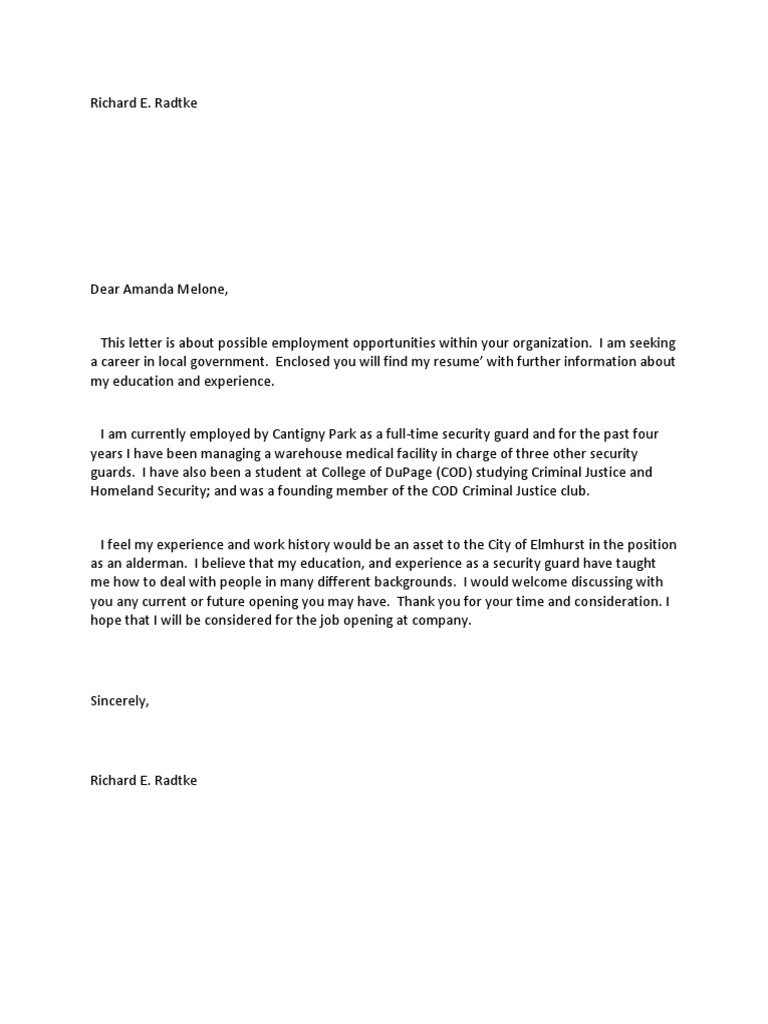 Richard E. Radtke

Dear Amanda Melone,

This letter is about possible employment opportunities within your organization. I am seeking a career in local government. Enclosed you will find my resume' with further information about my education and experience.

I am currently employed by Cantigny Park as a full-time security guard and for the past four years I have been managing a warehouse medical facility in charge of three other security guards. I have also been a student at College of DuPage (COD) studying Criminal Justice and Homeland Security; and was a founding member of the COD Criminal Justice club.

I feel my experience and work history would be an asset to the City of Elmhurst in the position as an alderman. I believe that my education, and experience as a security guard have taught me how to deal with people in many different backgrounds. I would welcome discussing with you any current or future opening you may have. Thank you for your time and consideration. I hope that I will be considered for the job opening at company.

Sincerely,

Richard E. Radtke